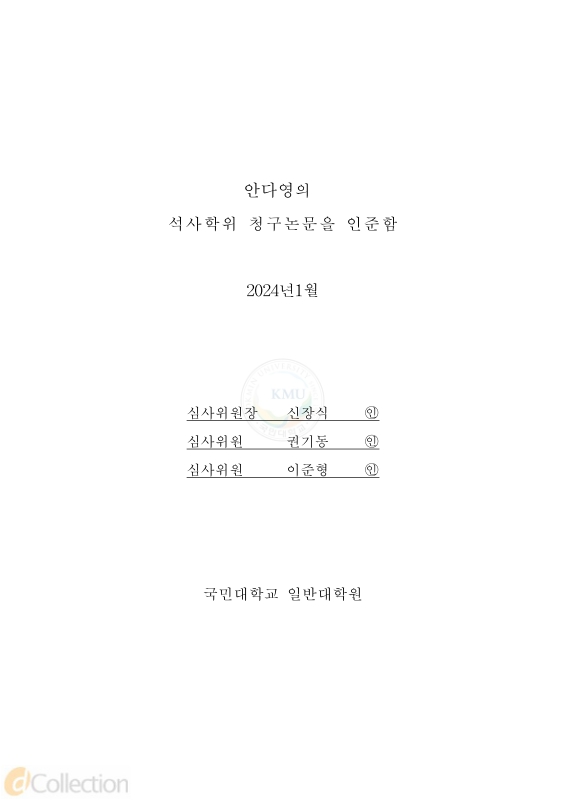 안다영의

석사학위 청구논문을 인준함

2024년1월

KMU

심사위원장 신장식 ㊞

심사위원 권기동 ㊞

심사위원 이준형 ㊞

국민대학교 일반대학원

dCollection